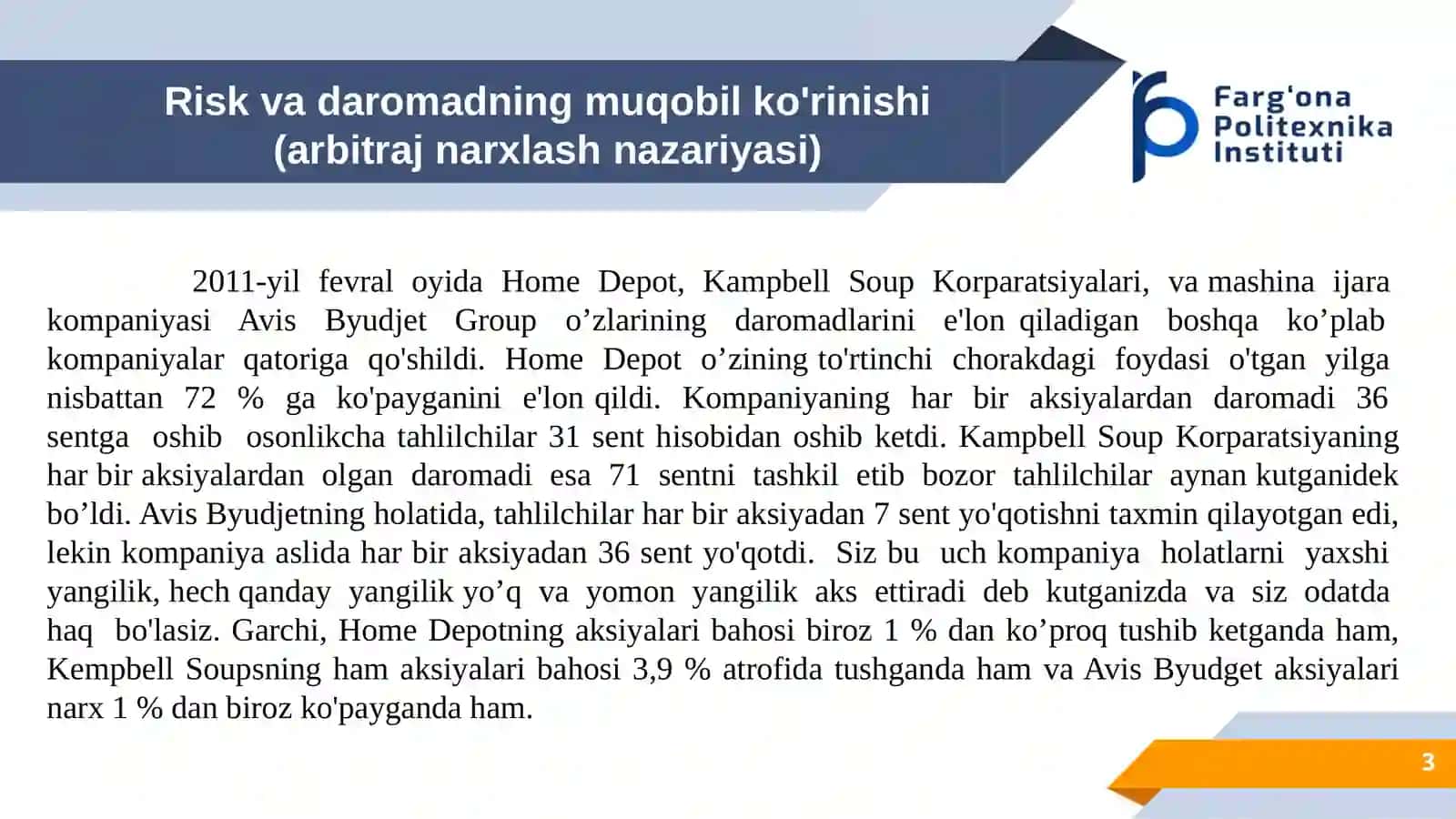 Risk va daromadning muqobil ko'rinishi
(arbitraj narxlash nazariyasi)

Farg'ona
Politexnika
Instituti

2011-yil fevral oyida Home Depot, Kampbell Soup Korparatsiyalari, va mashina ijara kompaniyasi Avis Byudjet Group o’zlarining daromadlarini e'lon qiladigan boshqa ko’plab kompaniyalar qatoriga qo'shildi. Home Depot o’zining to'rtinchi chorakdagi foydasi o'tgan yilga nisbattan 72 % ga ko'payganini e'lon qildi. Kompaniyaning har bir aksiyalardan daromadi 36 sentga oshib osonlikcha tahlilchilar 31 sent hisobidan oshib ketdi. Kampbell Soup Korparatsiyaning har bir aksiyalardan olgan daromadi esa 71 sentni tashkil etib bozor tahlilchilar aynan kutganidek bo’ldi. Avis Byudjetning holatida, tahlilchilar har bir aksiyadan 7 sent yo'qotishni taxmin qilayotgan edi, lekin kompaniya aslida har bir aksiyadan 36 sent yo'qotdi. Siz bu uch kompaniya holatlarni yaxshi yangilik, hech qanday yangilik yo’q va yomon yangilik aks ettiradi deb kutganizda va siz odatda haq bo'lasiz. Garchi, Home Depotning aksiyalari bahosi biroz 1 % dan ko’proq tushib ketganda ham, Kempbell Soupsning ham aksiyalari bahosi 3,9 % atrofida tushganda ham va Avis Byudget aksiyalari narx 1 % dan biroz ko'payganda ham.

3